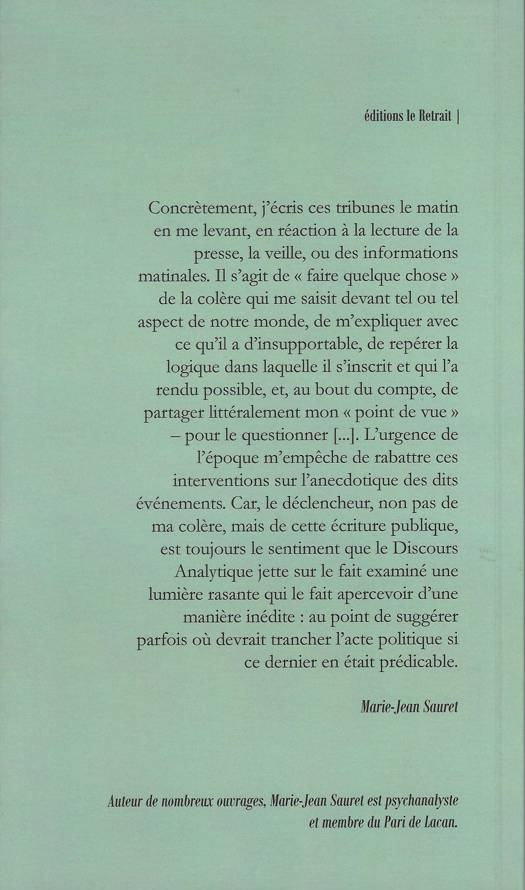 éditions le Retrait |

Concrètement, j'écris ces tribunes le matin en me levant, en réaction à la lecture de la presse, la veille, ou des informations matinales. Il s'agit de « faire quelque chose » de la colère qui me saisit devant tel ou tel aspect de notre monde, de m'expliquer avec ce qu'il a d'insupportable, de repérer la logique dans laquelle il s'inscrit et qui l'a rendu possible, et, au bout du compte, de partager littéralement mon « point de vue » – pour le questionner [...]. L'urgence de l'époque m'empêche de rabattre ces interventions sur l'anecdotique des dits événements. Car, le déclencheur, non pas de ma colère, mais de cette écriture publique, est toujours le sentiment que le Discours Analytique jette sur le fait examiné une lumière rasante qui le fait apercevoir d'une manière inédite : au point de suggérer parfois où devrait trancher l'acte politique si ce dernier en était prédicable.

Marie-Jean Sauret

Auteur de nombreux ouvrages, Marie-Jean Sauret est psychanalyste et membre du Pari de Lacan.